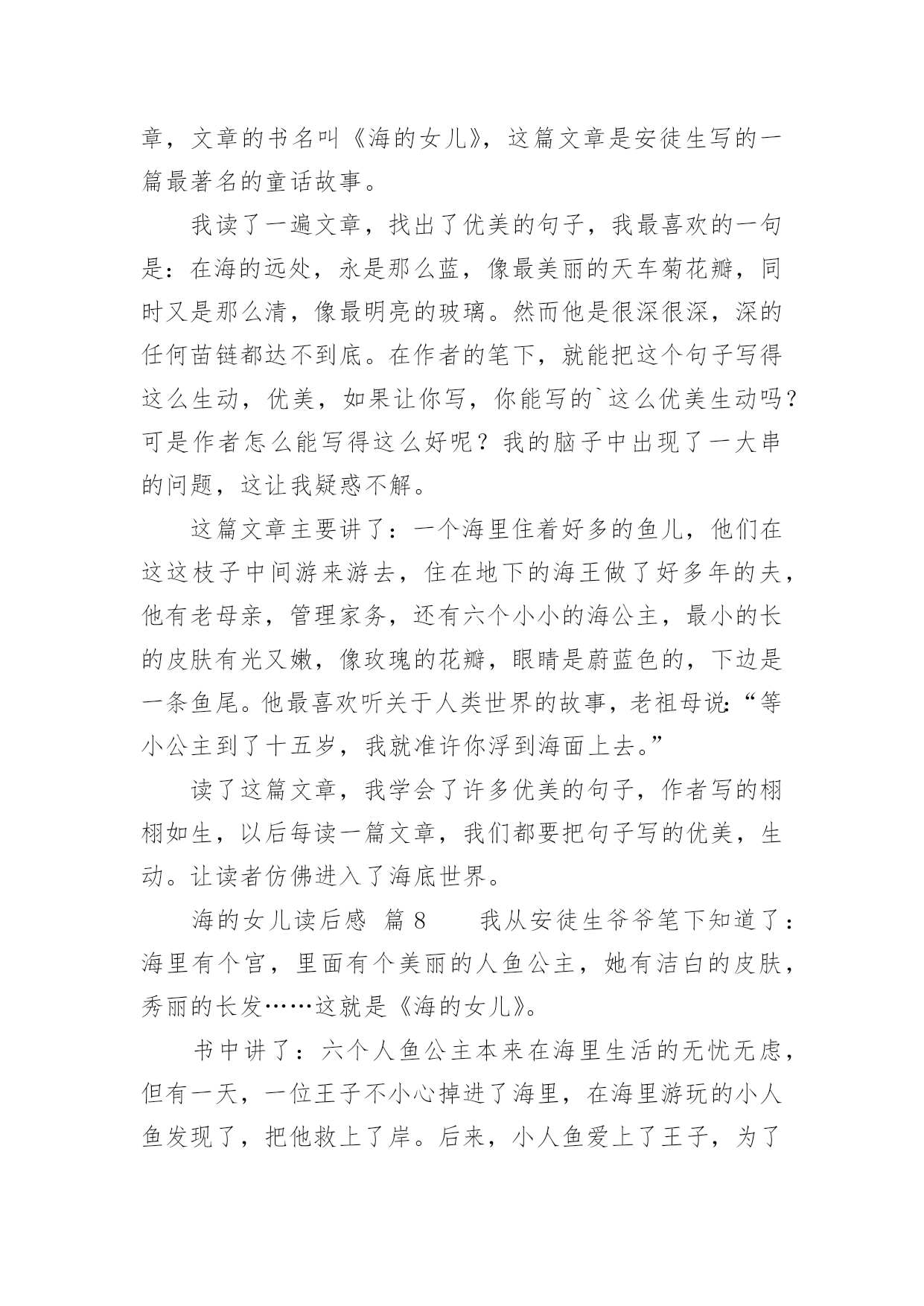 章，文章的书名叫《海的女儿》，这篇文章是安徒生写的一篇最著名的童话故事。

我读了一遍文章，找出了优美的句子，我最喜欢的一句是：在海的远处，永是那么蓝，像最美丽的天车菊花瓣，同时又是那么清，像最明亮的玻璃。然而他是很深很深，深的任何苗链都达不到底。在作者的笔下，就能把这个句子写得这么生动，优美，如果让你写，你能写的`这么优美生动吗？可是作者怎么能写得这么好呢？我的脑子中出现了一大串的问题，这让我疑惑不解。

这篇文章主要讲了：一个海里住着好多的鱼儿，他们在这这枝子中间游来游去，住在地下的海王做了好多年的夫，他有老母亲，管理家务，还有六个小小的海公主，最小的长的皮肤有光又嫩，像玫瑰的花瓣，眼睛是蔚蓝色的，下边是一条鱼尾。他最喜欢听关于人类世界的故事，老祖母说：“等小公主到了十五岁，我就准许你浮到海面上去。”

读了这篇文章，我学会了许多优美的句子，作者写的栩栩如生，以后每读一篇文章，我们都要把句子写的优美，生动。让读者仿佛进入了海底世界。

海的女儿读后感 篇 8　　我从安徒生爷爷笔下知道了：海里有个宫，里面有个美丽的人鱼公主，她有洁白的皮肤，秀丽的长发……这就是《海的女儿》。

书中讲了：六个人鱼公主本来在海里生活的无忧无虑，但有一天，一位王子不小心掉进了海里，在海里游玩的小人鱼发现了，把他救上了岸。后来，小人鱼爱上了王子，为了